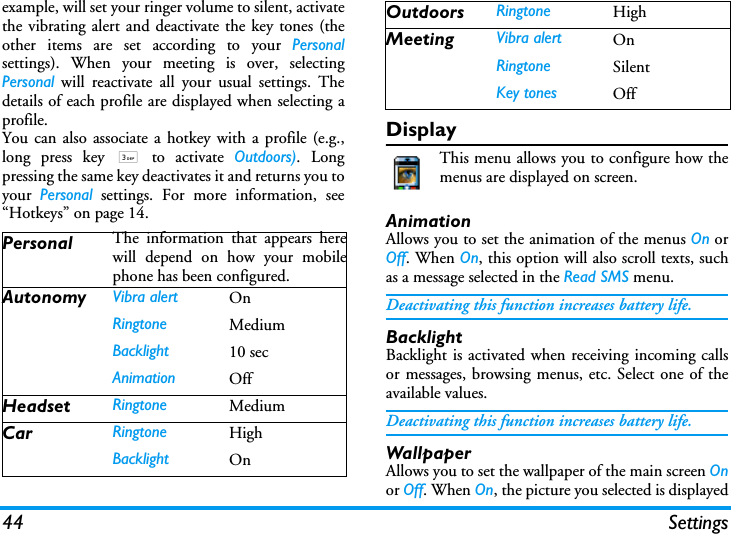 example, will set your ringer volume to silent, activate the vibrating alert and deactivate the key tones (the other items are set according to your Personal settings). When your meeting is over, selecting Personal will reactivate all your usual settings. The details of each profile are displayed when selecting a profile.
You can also associate a hotkey with a profile (e.g., long press key 3 to activate Outdoors). Long pressing the same key deactivates it and returns you to your Personal settings. For more information, see “Hotkeys” on page 14.

| Personal | The information that appears here will depend on how your mobile phone has been configured. | |
|---|---|---|
| Autonomy | Vibra alert | On |
| | Ringtone | Medium |
| | Backlight | 10 sec |
| | Animation | Off |
| Headset | Ringtone | Medium |
| Car | Ringtone | High |
| | Backlight | On |

| Outdoors | Ringtone | High |
|---|---|---|
| Meeting | Vibra alert | On |
| | Ringtone | Silent |
| | Key tones | Off |

Display

This menu allows you to configure how the menus are displayed on screen.

Animation
Allows you to set the animation of the menus On or Off. When On, this option will also scroll texts, such as a message selected in the Read SMS menu.

Deactivating this function increases battery life.

Backlight
Backlight is activated when receiving incoming calls or messages, browsing menus, etc. Select one of the available values.

Deactivating this function increases battery life.

Wallpaper
Allows you to set the wallpaper of the main screen On or Off. When On, the picture you selected is displayed

44 Settings